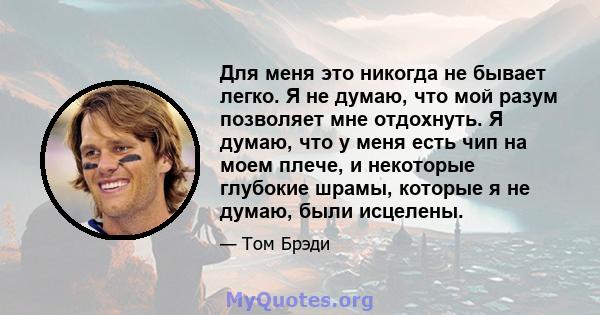 Для меня это никогда не бывает легко. Я не думаю, что мой разум позволяет мне отдохнуть. Я думаю, что у меня есть чип на моем плече, и некоторые глубокие шрамы, которые я не думаю, были исцелены.

— Том Брэди

MyQuotes.org